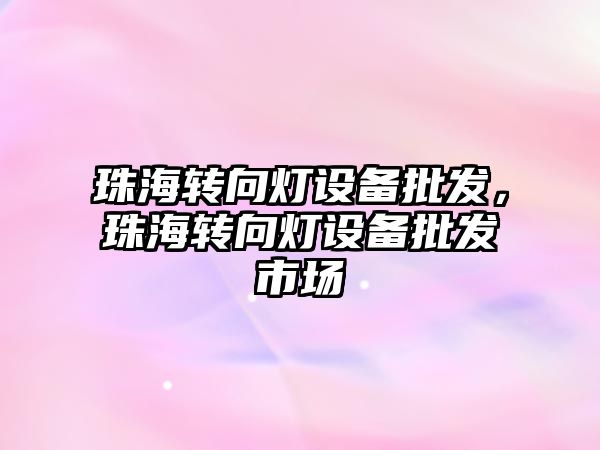 珠海转向灯设备批发，珠海转向灯设备批发市场